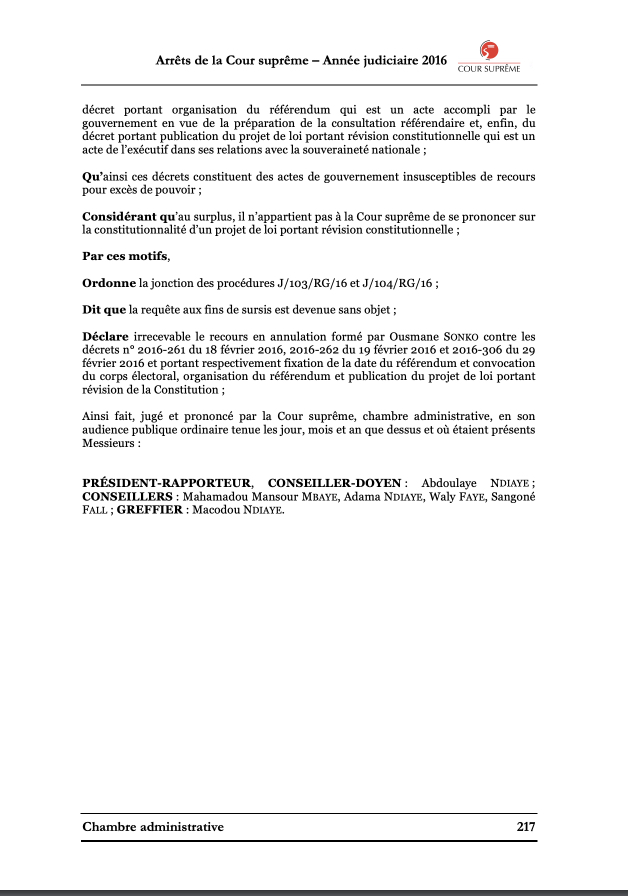 Arrêts de la Cour suprême – Année judiciaire 2016

COUR SUPRÊME

décret portant organisation du référendum qui est un acte accompli par le gouvernement en vue de la préparation de la consultation référendaire et, enfin, du décret portant publication du projet de loi portant révision constitutionnelle qui est un acte de l'exécutif dans ses relations avec la souveraineté nationale ;

Qu'ainsi ces décrets constituent des actes de gouvernement insusceptibles de recours pour excès de pouvoir ;

Considérant qu'au surplus, il n'appartient pas à la Cour suprême de se prononcer sur la constitutionnalité d'un projet de loi portant révision constitutionnelle ;

Par ces motifs,

Ordonne la jonction des procédures J/103/RG/16 et J/104/RG/16 ;

Dit que la requête aux fins de sursis est devenue sans objet ;

Déclare irrecevable le recours en annulation formé par Ousmane SONKO contre les décrets n° 2016-261 du 18 février 2016, 2016-262 du 19 février 2016 et 2016-306 du 29 février 2016 et portant respectivement fixation de la date du référendum et convocation du corps électoral, organisation du référendum et publication du projet de loi portant révision de la Constitution ;

Ainsi fait, jugé et prononcé par la Cour suprême, chambre administrative, en son audience publique ordinaire tenue les jour, mois et an que dessus et où étaient présents Messieurs :

PRÉSIDENT-RAPPORTEUR, CONSEILLER-DOYEN : Abdoulaye NDIAYE ; CONSEILLERS : Mahamadou Mansour MBAYE, Adama NDIAYE, Waly FAYE, Sangoné FALL ; GREFFIER : Macodou NDIAYE.

Chambre administrative

217